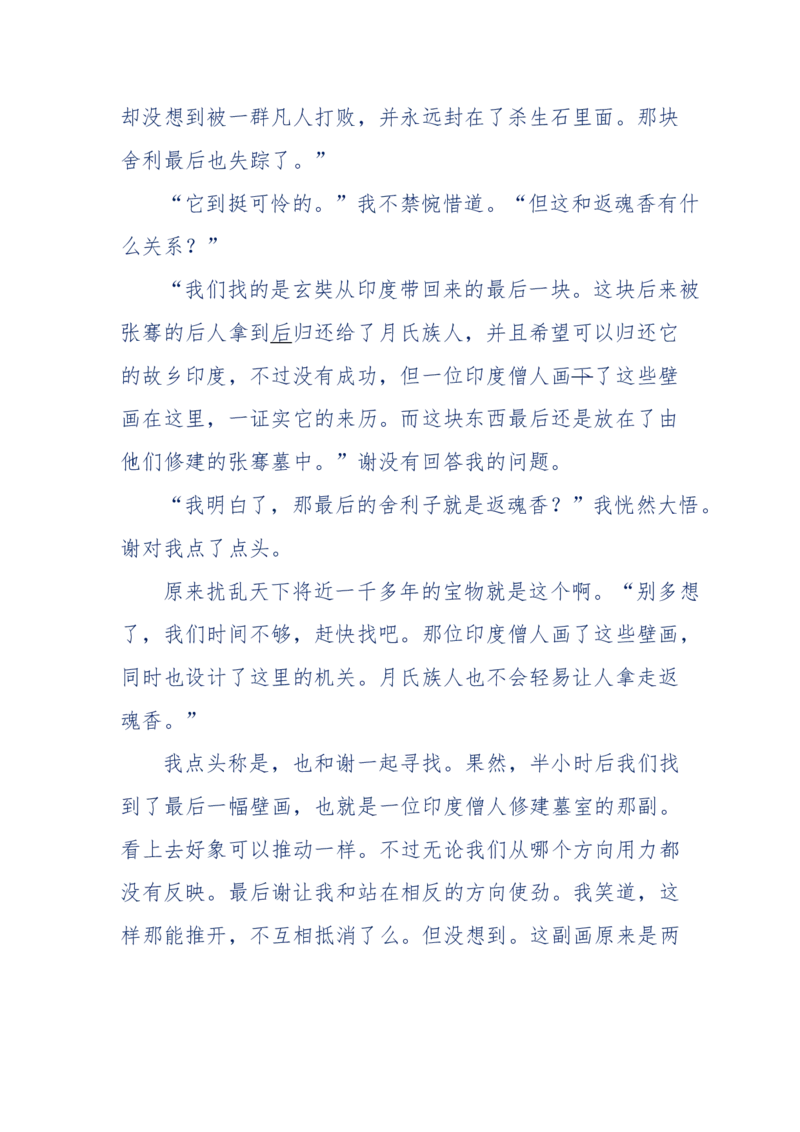 却没想到被一群凡人打败，并永远封在了杀生石里面。那块舍利最后也失踪了。”

“它到挺可怜的。”我不禁惋惜道。“但这和返魂香有什么关系？”

“我们找的是玄奘从印度带回来的最后一块。这块后来被张骞的后人拿到后归还给了月氏族人，并且希望可以归还它的故乡印度，不过没有成功，但一位印度僧人画下了这些壁画在这里，一证实它的来历。而这块东西最后还是放在了由他们修建的张骞墓中。”谢没有回答我的问题。

“我明白了，那最后的舍利子就是返魂香？”我恍然大悟。谢对我点了点头。

原来扰乱天下将近一千多年的宝物就是这个啊。“别多想了，我们时间不够，赶快找吧。那位印度僧人画了这些壁画，同时也设计了这里的机关。月氏族人也不会轻易让人拿走返魂香。”

我点头称是，也和谢一起寻找。果然，半小时后我们找到了最后一幅壁画，也就是一位印度僧人修建墓室的那副。看上去好象可以推动一样。不过无论我们从哪个方向用力都没有反映。最后谢让我和站在相反的方向使劲。我笑道，这样那能推开，不互相抵消了么。但没想到。这副画原来是两